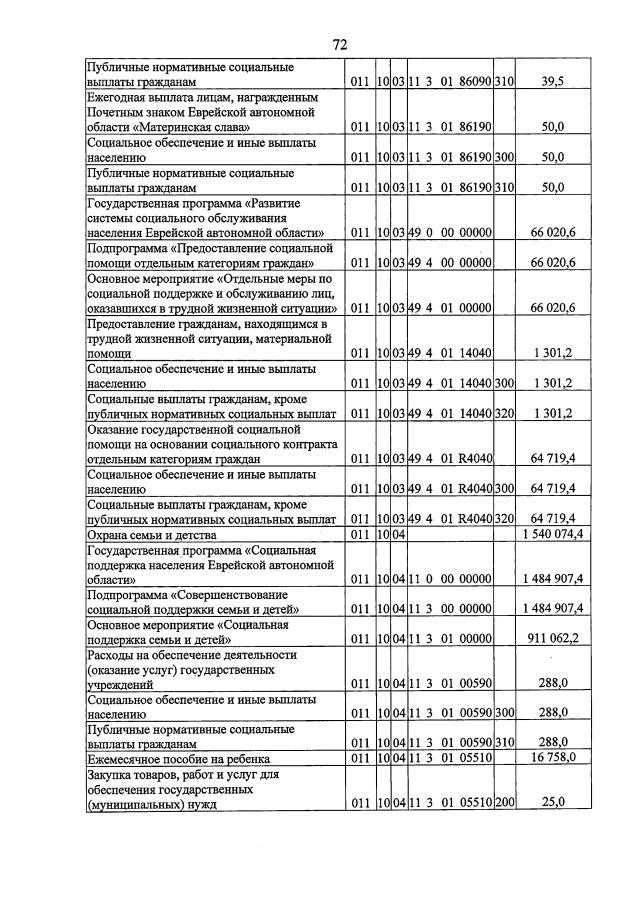 72

| Публичные нормативные социальные выплаты гражданам | 011 | 10 | 03 | 11 3 01 86090 | 310 | 39,5 |
|---|---|---|---|---|---|---|
| Ежегодная выплата лицам, награжденным Почетным знаком Еврейской автономной области «Материнская слава» | 011 | 10 | 03 | 11 3 01 86190 | | 50,0 |
| Социальное обеспечение и иные выплаты населению | 011 | 10 | 03 | 11 3 01 86190 | 300 | 50,0 |
| Публичные нормативные социальные выплаты гражданам | 011 | 10 | 03 | 11 3 01 86190 | 310 | 50,0 |
| Государственная программа «Развитие системы социального обслуживания населения Еврейской автономной области» | 011 | 10 | 03 | 49 0 00 00000 | | 66 020,6 |
| Подпрограмма «Предоставление социальной помощи отдельным категориям граждан» | 011 | 10 | 03 | 49 4 00 00000 | | 66 020,6 |
| Основное мероприятие «Отдельные меры по социальной поддержке и обслуживанию лиц, оказавшихся в трудной жизненной ситуации» | 011 | 10 | 03 | 49 4 01 00000 | | 66 020,6 |
| Предоставление гражданам, находящимся в трудной жизненной ситуации, материальной помощи | 011 | 10 | 03 | 49 4 01 14040 | | 1 301,2 |
| Социальное обеспечение и иные выплаты населению | 011 | 10 | 03 | 49 4 01 14040 | 300 | 1 301,2 |
| Социальные выплаты гражданам, кроме публичных нормативных социальных выплат | 011 | 10 | 03 | 49 4 01 14040 | 320 | 1 301,2 |
| Оказание государственной социальной помощи на основании социального контракта отдельным категориям граждан | 011 | 10 | 03 | 49 4 01 R4040 | | 64 719,4 |
| Социальное обеспечение и иные выплаты населению | 011 | 10 | 03 | 49 4 01 R4040 | 300 | 64 719,4 |
| Социальные выплаты гражданам, кроме публичных нормативных социальных выплат | 011 | 10 | 03 | 49 4 01 R4040 | 320 | 64 719,4 |
| Охрана семьи и детства | 011 | 10 | 04 | | | 1 540 074,4 |
| Государственная программа «Социальная поддержка населения Еврейской автономной области» | 011 | 10 | 04 | 11 0 00 00000 | | 1 484 907,4 |
| Подпрограмма «Совершенствование социальной поддержки семьи и детей» | 011 | 10 | 04 | 11 3 00 00000 | | 1 484 907,4 |
| Основное мероприятие «Социальная поддержка семьи и детей» | 011 | 10 | 04 | 11 3 01 00000 | | 911 062,2 |
| Расходы на обеспечение деятельности (оказание услуг) государственных учреждений | 011 | 10 | 04 | 11 3 01 00590 | | 288,0 |
| Социальное обеспечение и иные выплаты населению | 011 | 10 | 04 | 11 3 01 00590 | 300 | 288,0 |
| Публичные нормативные социальные выплаты гражданам | 011 | 10 | 04 | 11 3 01 00590 | 310 | 288,0 |
| Ежемесячное пособие на ребенка | 011 | 10 | 04 | 11 3 01 05510 | | 16 758,0 |
| Закупка товаров, работ и услуг для обеспечения государственных (муниципальных) нужд | 011 | 10 | 04 | 11 3 01 05510 | 200 | 25,0 |